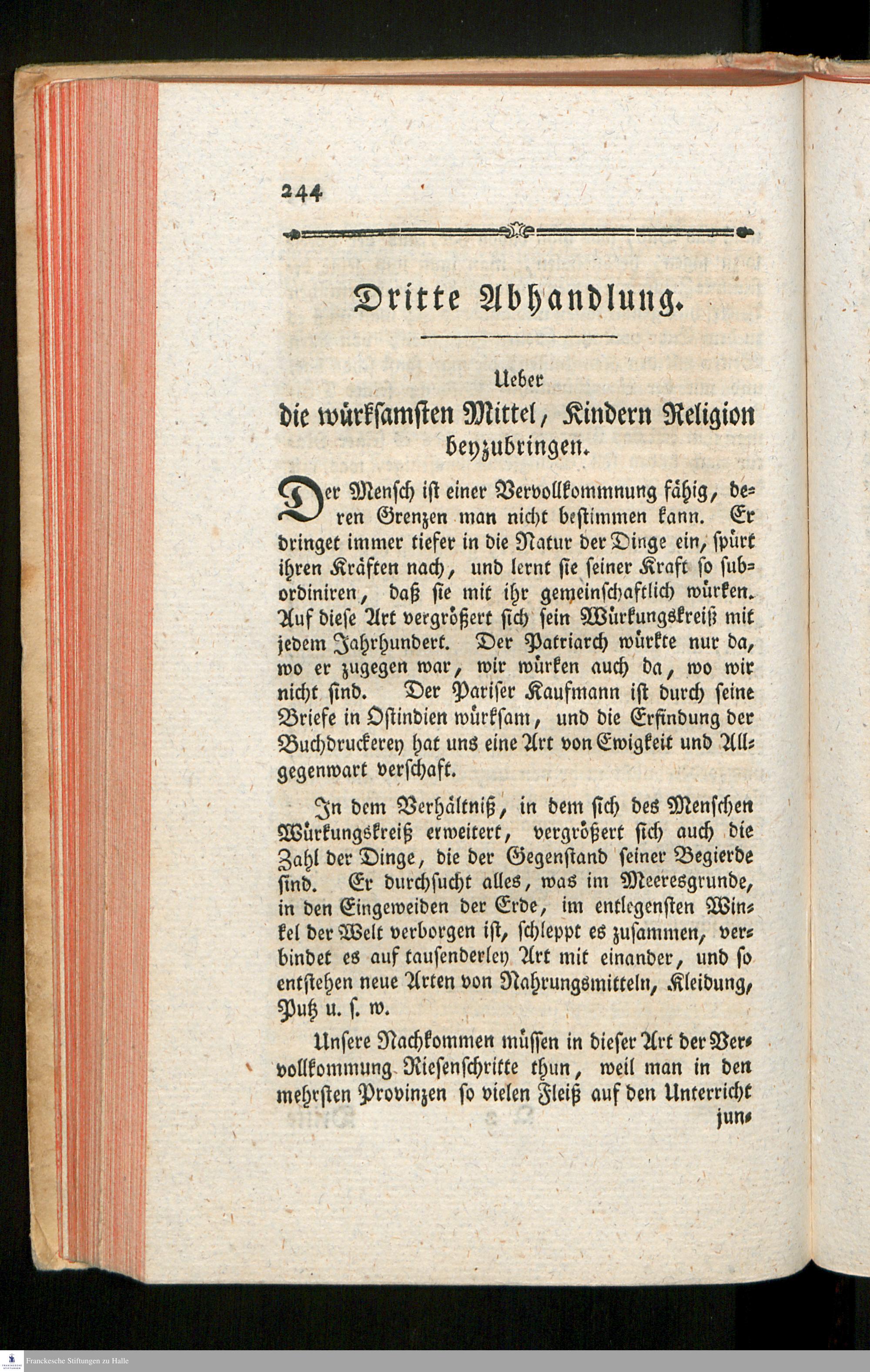 244

Dritte Abhandlung.

Ueber
die würksamsten Mittel, Kindern Religion beyzubringen.

Der Mensch ist einer Vervollkommnung fähig, deren Grenzen man nicht bestimmen kann. Er dringet immer tiefer in die Natur der Dinge ein, spürt ihren Kräften nach, und lernt sie seiner Kraft so subordiniren, daß sie mit ihr gemeinschaftlich würken. Auf diese Art vergrößert sich sein Würkungskreiß mit jedem Jahrhundert. Der Patriarch würkte nur da, wo er zugegen war, wir würken auch da, wo wir nicht sind. Der Pariser Kaufmann ist durch seine Briefe in Ostindien würksam, und die Erfindung der Buchdruckerey hat uns eine Art von Ewigkeit und Allgegenwart verschaft.

In dem Verhältniß, in dem sich des Menschen Würkungskreiß erweitert, vergrößert sich auch die Zahl der Dinge, die der Gegenstand seiner Begierde sind. Er durchsucht alles, was im Meeresgrunde, in den Eingeweiden der Erde, im entlegensten Winkel der Welt verborgen ist, schleppt es zusammen, verbindet es auf tausenderley Art mit einander, und so entstehen neue Arten von Nahrungsmitteln, Kleidung, Putz u. s. w.

Unsere Nachkommen müssen in dieser Art der Vervollkommung Riesenschritte thun, weil man in den mehrsten Provinzen so vielen Fleiß auf den Unterricht jun-

Franckesche Stiftungen zu Halle